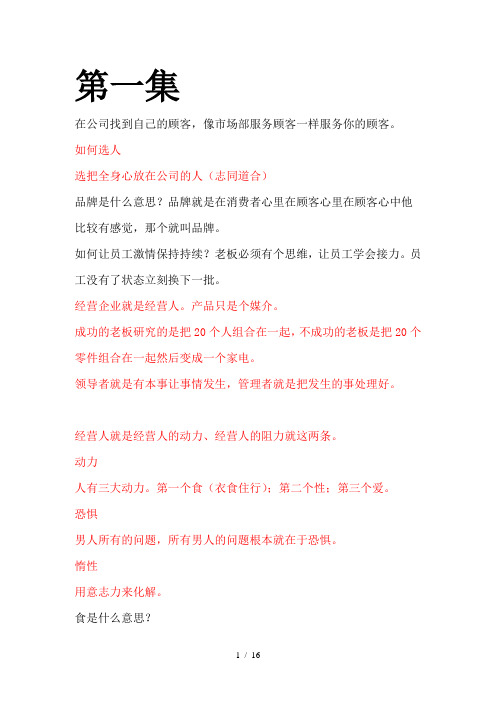 第一集

在公司找到自己的顾客，像市场部服务顾客一样服务你的顾客。

如何选人

选把全身心放在公司的人（志同道合）

品牌是什么意思？品牌就是在消费者心里在顾客心里在顾客心中他比较有感觉，那个就叫品牌。

如何让员工激情保持持续？老板必须有个思维，让员工学会接力。员工没有了状态立刻换下一批。

经营企业就是经营人。产品只是个媒介。

成功的老板研究的是把 20 个人组合在一起，不成功的老板是把 20 个零件组合在一起然后变成一个家电。

领导者就是有本事让事情发生，管理者就是把发生的事处理好。

经营人就是经营人的动力、经营人的阻力就这两条。

动力

人有三大动力。第一个食（衣食住行）；第二个性；第三个爱。

恐惧

男人所有的问题，所有男人的问题根本就在于恐惧。

惰性

用意志力来化解。

食是什么意思？

1 / 16